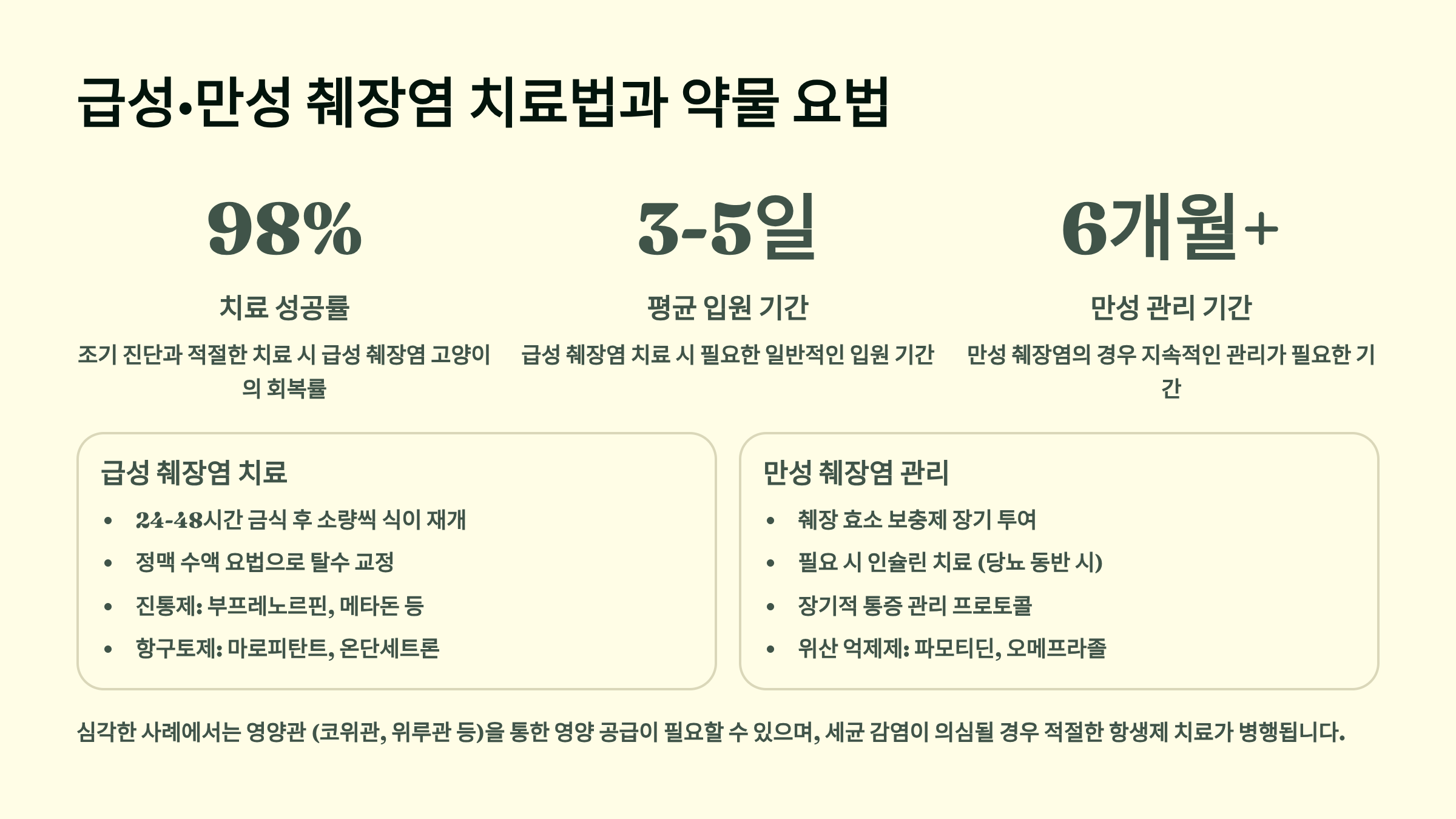 급성•만성 췌장염 치료법과 약물 요법

98%

치료 성공률

조기 진단과 적절한 치료 시 급성 췌장염 고양이의 회복률

3-5일

평균 입원 기간

급성 췌장염 치료 시 필요한 일반적인 입원 기간

6개월+

만성 관리 기간

만성 췌장염의 경우 지속적인 관리가 필요한 기간

급성 췌장염 치료

• 24-48시간 금식 후 소량씩 식이 재개
• 정맥 수액 요법으로 탈수 교정
• 진통제: 부프레노르핀, 메타돈 등
• 항구토제: 마로피탄트, 온단세트론

만성 췌장염 관리

• 췌장 효소 보충제 장기 투여
• 필요 시 인슐린 치료 (당뇨 동반 시)
• 장기적 통증 관리 프로토콜
• 위산 억제제: 파모티딘, 오메프라졸

심각한 사례에서는 영양관 (코위관, 위루관 등)을 통한 영양 공급이 필요할 수 있으며, 세균 감염이 의심될 경우 적절한 항생제 치료가 병행됩니다.